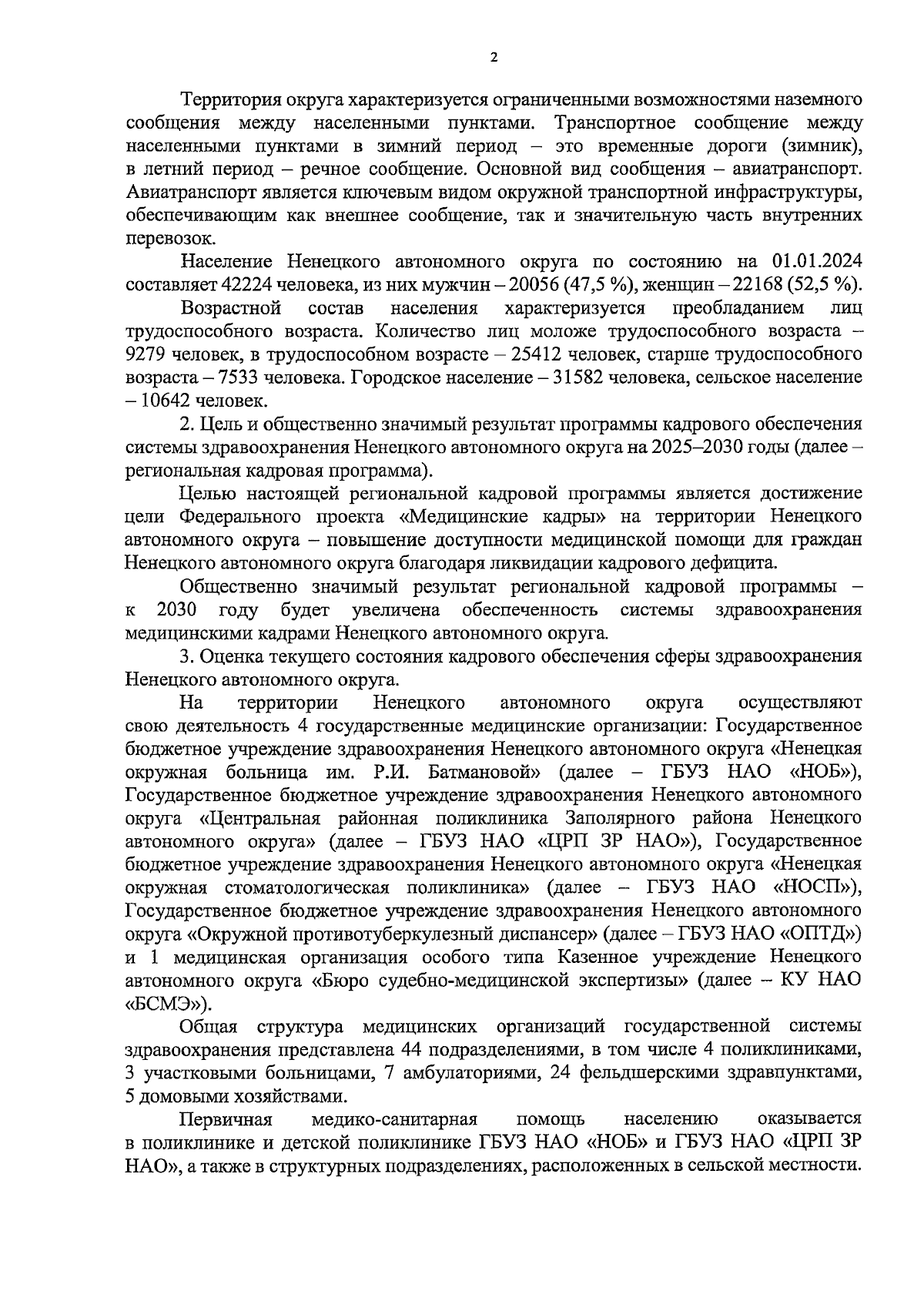 2

Территория округа характеризуется ограниченными возможностями наземного сообщения между населенными пунктами. Транспортное сообщение между населенными пунктами в зимний период – это временные дороги (зимник), в летний период – речное сообщение. Основной вид сообщения – авиатранспорт. Авиатранспорт является ключевым видом окружной транспортной инфраструктуры, обеспечивающим как внешнее сообщение, так и значительную часть внутренних перевозок.

Население Ненецкого автономного округа по состоянию на 01.01.2024 составляет 42224 человека, из них мужчин – 20056 (47,5 %), женщин – 22168 (52,5 %).

Возрастной состав населения характеризуется преобладанием лиц трудоспособного возраста. Количество лиц моложе трудоспособного возраста – 9279 человек, в трудоспособном возрасте – 25412 человек, старше трудоспособного возраста – 7533 человека. Городское население – 31582 человека, сельское население – 10642 человек.

2. Цель и общественно значимый результат программы кадрового обеспечения системы здравоохранения Ненецкого автономного округа на 2025–2030 годы (далее – региональная кадровая программа).

Целью настоящей региональной кадровой программы является достижение цели Федерального проекта «Медицинские кадры» на территории Ненецкого автономного округа – повышение доступности медицинской помощи для граждан Ненецкого автономного округа благодаря ликвидации кадрового дефицита.

Общественно значимый результат региональной кадровой программы – к 2030 году будет увеличена обеспеченность системы здравоохранения медицинскими кадрами Ненецкого автономного округа.

3. Оценка текущего состояния кадрового обеспечения сферы здравоохранения Ненецкого автономного округа.

На территории Ненецкого автономного округа осуществляют свою деятельность 4 государственные медицинские организации: Государственное бюджетное учреждение здравоохранения Ненецкого автономного округа «Ненецкая окружная больница им. Р.И. Батмановой» (далее – ГБУЗ НАО «НОБ»), Государственное бюджетное учреждение здравоохранения Ненецкого автономного округа «Центральная районная поликлиника Заполярного района Ненецкого автономного округа» (далее – ГБУЗ НАО «ЦРП ЗР НАО»), Государственное бюджетное учреждение здравоохранения Ненецкого автономного округа «Ненецкая окружная стоматологическая поликлиника» (далее – ГБУЗ НАО «НОСП»), Государственное бюджетное учреждение здравоохранения Ненецкого автономного округа «Окружной противотуберкулезный диспансер» (далее – ГБУЗ НАО «ОПТД») и 1 медицинская организация особого типа Казенное учреждение Ненецкого автономного округа «Бюро судебно-медицинской экспертизы» (далее – КУ НАО «БСМЭ»).

Общая структура медицинских организаций государственной системы здравоохранения представлена 44 подразделениями, в том числе 4 поликлиниками, 3 участковыми больницами, 7 амбулаториями, 24 фельдшерскими здравпунктами, 5 домовыми хозяйствами.

Первичная медико-санитарная помощь населению оказывается в поликлинике и детской поликлинике ГБУЗ НАО «НОБ» и ГБУЗ НАО «ЦРП ЗР НАО», а также в структурных подразделениях, расположенных в сельской местности.